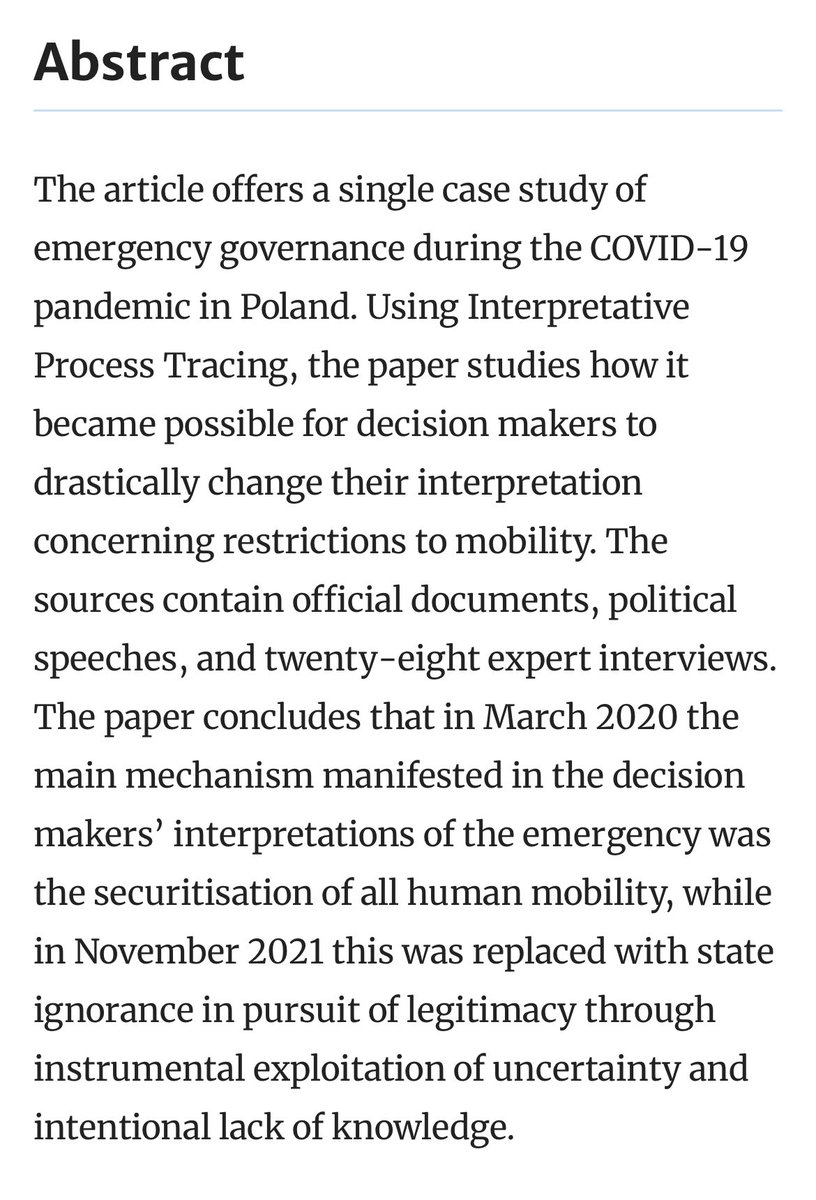 Abstract

The article offers a single case study of emergency governance during the COVID-19 pandemic in Poland. Using Interpretative Process Tracing, the paper studies how it became possible for decision makers to drastically change their interpretation concerning restrictions to mobility. The sources contain official documents, political speeches, and twenty-eight expert interviews. The paper concludes that in March 2020 the main mechanism manifested in the decision makers' interpretations of the emergency was the securitisation of all human mobility, while in November 2021 this was replaced with state ignorance in pursuit of legitimacy through instrumental exploitation of uncertainty and intentional lack of knowledge.